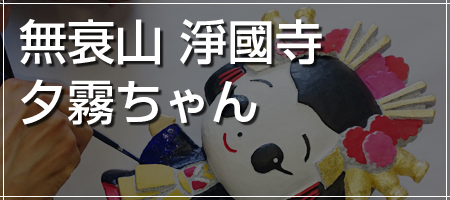 無衰山 淨國寺
夕霧ちゃん